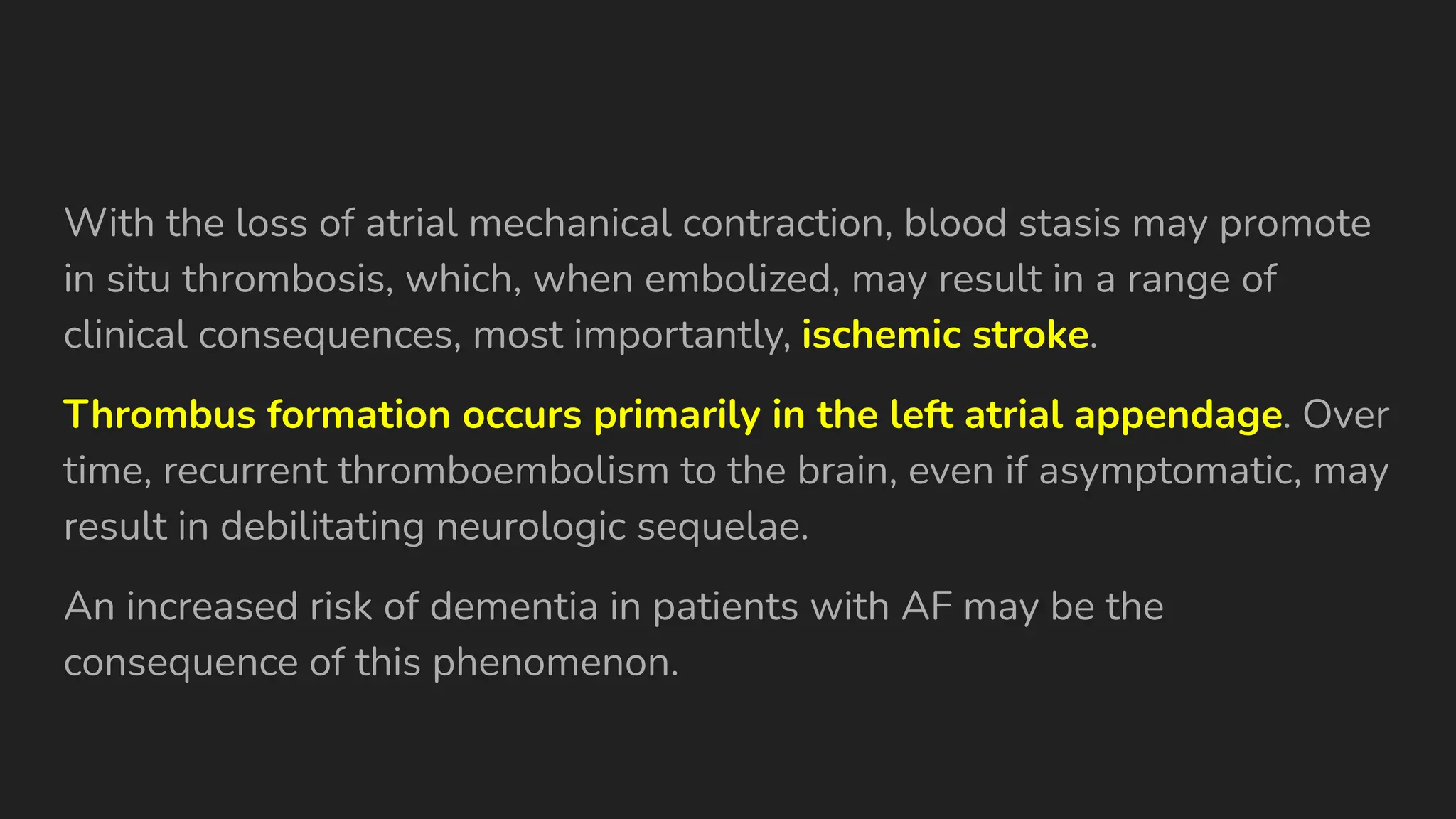 With the loss of atrial mechanical contraction, blood stasis may promote in situ thrombosis, which, when embolized, may result in a range of clinical consequences, most importantly, ischemic stroke.

Thrombus formation occurs primarily in the left atrial appendage. Over time, recurrent thromboembolism to the brain, even if asymptomatic, may result in debilitating neurologic sequelae.

An increased risk of dementia in patients with AF may be the consequence of this phenomenon.